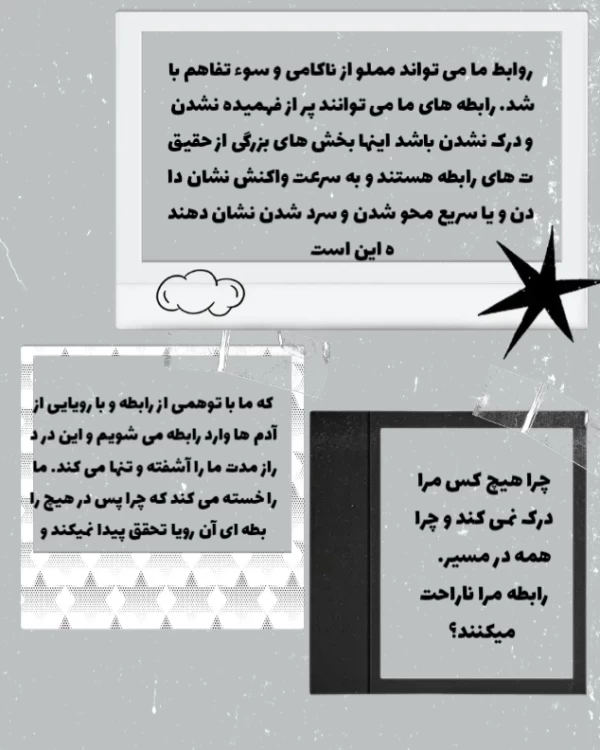 روابط ما می تواند مملو از ناکامی و سوء تفاهم با شد. رابطه های ما می توانند پر از فهمیده نشدن و درک نشدن باشد اینها بخش های بزرگی از حقیق ت های رابطه هستند و به سرعت واکنش نشان دا دن و یا سریع محو شدن و سرد شدن نشان دهند ه این است

که ما با توهمی از رابطه و با رویایی از آدم ها وارد رابطه می شویم و این در د راز مدت ما را آشفته و تنها می کند. ما را خسته می کند که چرا پس در هیچ را بطه ای آن رویا تحقق پیدا نمیکند و

چرا هیچ کس مرا درک نمی کند و چرا همه در مسیر. رابطه مرا ناراحت میکنند؟